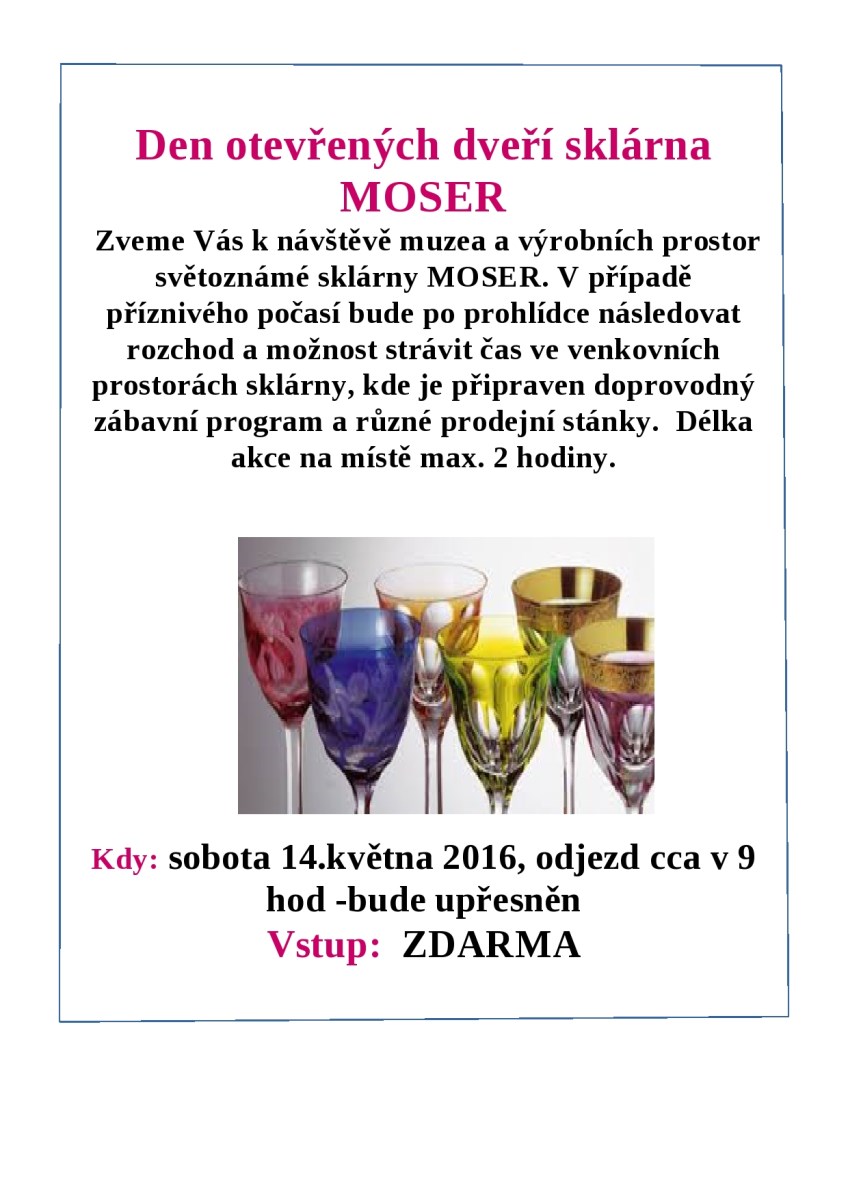 Den otevřených dveří sklárna MOSER

Zveme Vás k návštěvě muzea a výrobních prostor světoznámé sklárny MOSER. V případě příznivého počasí bude po prohlídce následovat rozchod a možnost strávit čas ve venkovních prostorách sklárny, kde je připraven doprovodný zábavní program a různé prodejní stánky. Délka akce na místě max. 2 hodiny.

Kdy: sobota 14.května 2016, odjezd cca v 9 hod -bude upřesněn

Vstup: ZDARMA